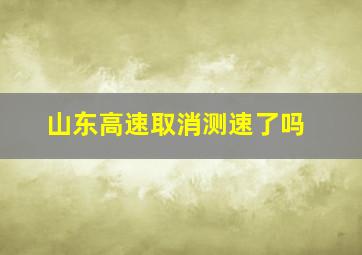 山东高速取消测速了吗